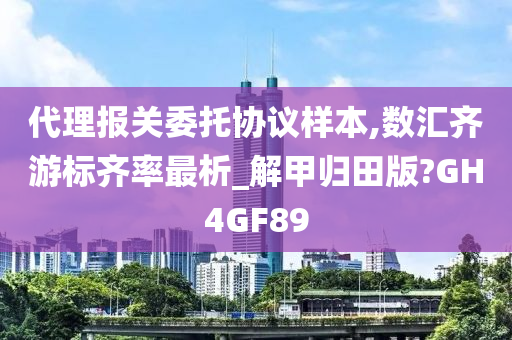 代理报关委托协议样本,数汇齐游标齐率最析_解甲归田版?GH4GF89